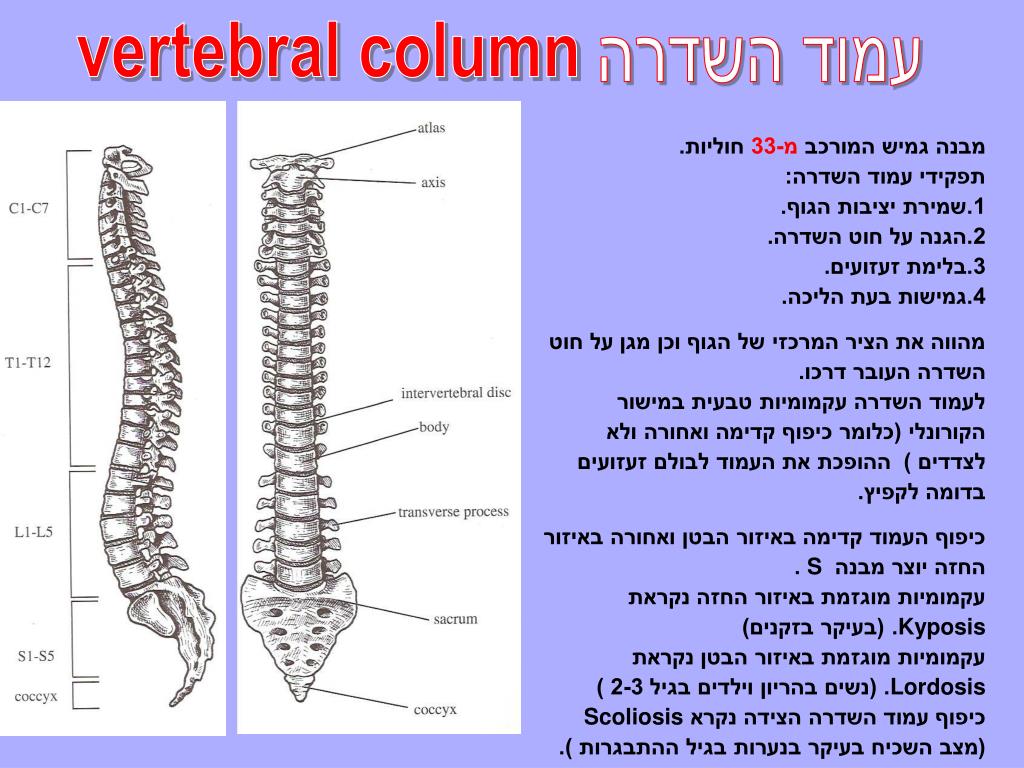 vertebral column עמוד השדרה

C1-C7
T1-T12
L1-L5
S1-S5
coccyx

atlas
axis
intervertebral disc
body
transverse process
sacrum
coccyx

מבנה גמיש המורכב מ-33 חוליות.
תפקידי עמוד השדרה:
1.שמירת יציבות הגוף.
2.הגנה על חוט השדרה.
3.בלימת זעזועים.
4.גמישות בעת הליכה.

מהווה את הציר המרכזי של הגוף וכן מגן על חוט השדרה העובר דרכו.
לעמוד השדרה עקמומיות טבעית במישור הקורונלי (כלומר כיפוף קדימה ואחורה ולא לצדדים ) ההופכת את העמוד לבולם זעזועים בדומה לקפיץ.

כיפוף העמוד קדימה באיזור הבטן ואחורה באיזור החזה יוצר מבנה S .
עקמומיות מוגזמת באיזור החזה נקראת Kyposis. (בעיקר בזקנים)
עקמומיות מוגזמת באיזור הבטן נקראת Lordosis. (נשים בהריון וילדים בגיל 2-3 )
כיפוף עמוד השדרה הצידה נקרא Scoliosis (מצב השכיח בעיקר בנערות בגיל ההתבגרות ).